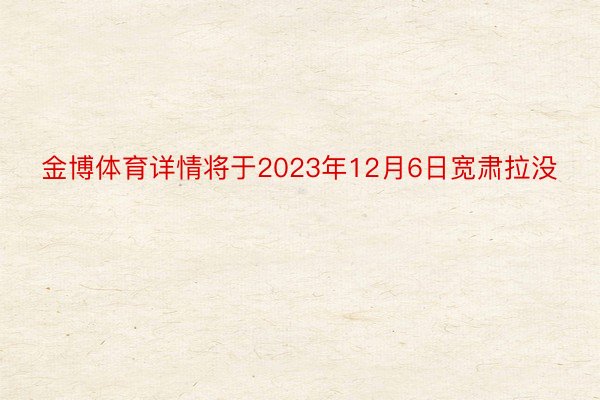 金博体育详情将于2023年12月6日宽肃拉没